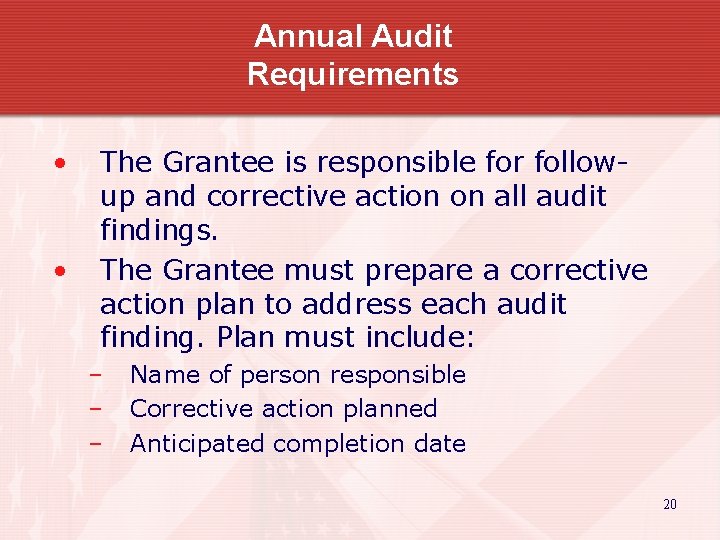 Annual Audit Requirements

• The Grantee is responsible for follow-up and corrective action on all audit findings.
• The Grantee must prepare a corrective action plan to address each audit finding. Plan must include:
– Name of person responsible
– Corrective action planned
– Anticipated completion date

20